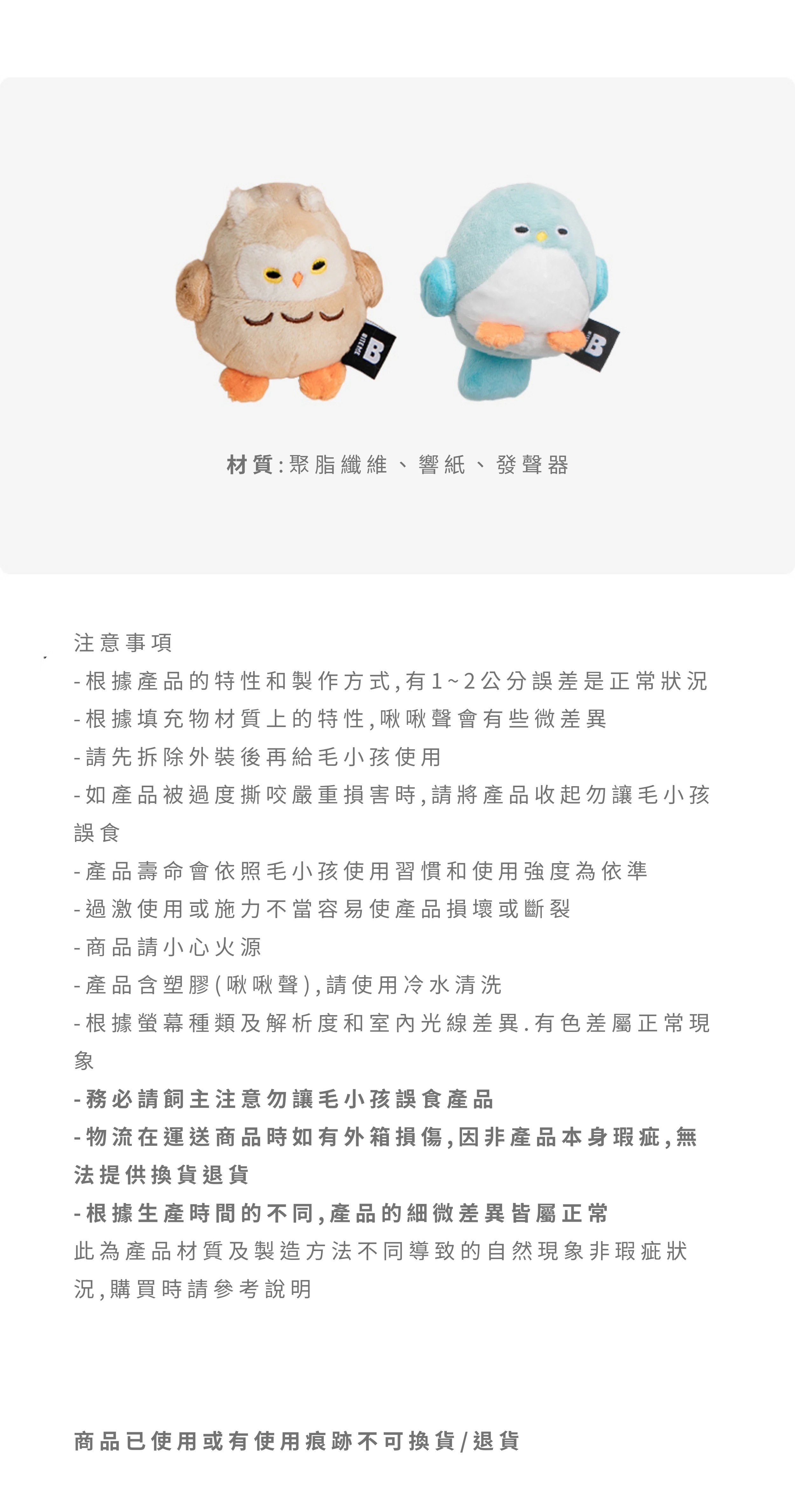 B

B

材質:聚脂纖維、響紙、發聲器

注意事項
-根據產品的特性和製作方式,有1~2公分誤差是正常狀況
-根據填充物材質上的特性,啾啾聲會有些微差異
-請先拆除外裝後再給毛小孩使用
-如產品被過度撕咬嚴重損害時,請將產品收起勿讓毛小孩誤食
-產品壽命會依照毛小孩使用習慣和使用強度為依準
-過激使用或施力不當容易使產品損壞或斷裂
-商品請小心火源
-產品含塑膠(啾啾聲),請使用冷水清洗
-根據螢幕種類及解析度和室內光線差異.有色差屬正常現象
-務必請飼主注意勿讓毛小孩誤食產品
-物流在運送商品時如有外箱損傷,因非產品本身瑕疵,無法提供換貨退貨
-根據生產時間的不同,產品的細微差異皆屬正常
此為產品材質及製造方法不同導致的自然現象非瑕疵狀況,購買時請參考說明

商品已使用或有使用痕跡不可換貨/退貨